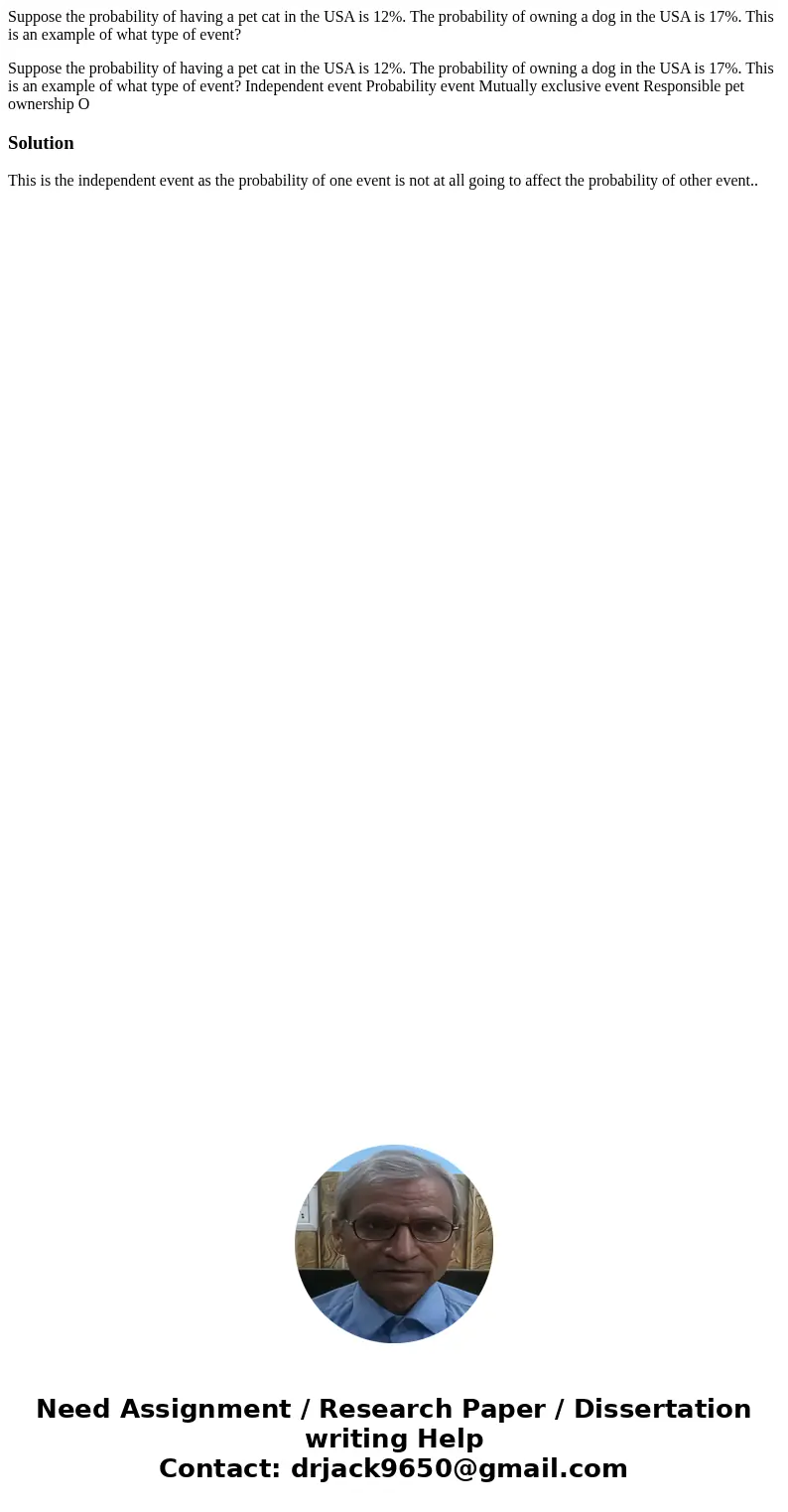 Suppose the probability of having a pet cat in the USA is 12%. The probability of owning a dog in the USA is 17%. This is an example of what type of event?

Suppose the probability of having a pet cat in the USA is 12%. The probability of owning a dog in the USA is 17%. This is an example of what type of event? Independent event Probability event Mutually exclusive event Responsible pet ownership O

Solution

This is the independent event as the probability of one event is not at all going to affect the probability of other event..

Need Assignment / Research Paper / Dissertation writing Help
Contact: drjack9650@gmail.com